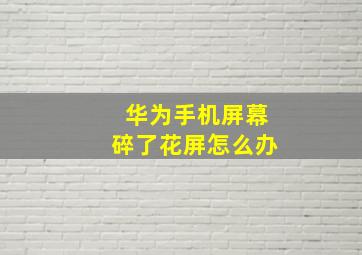 华为手机屏幕
碎了花屏怎么办